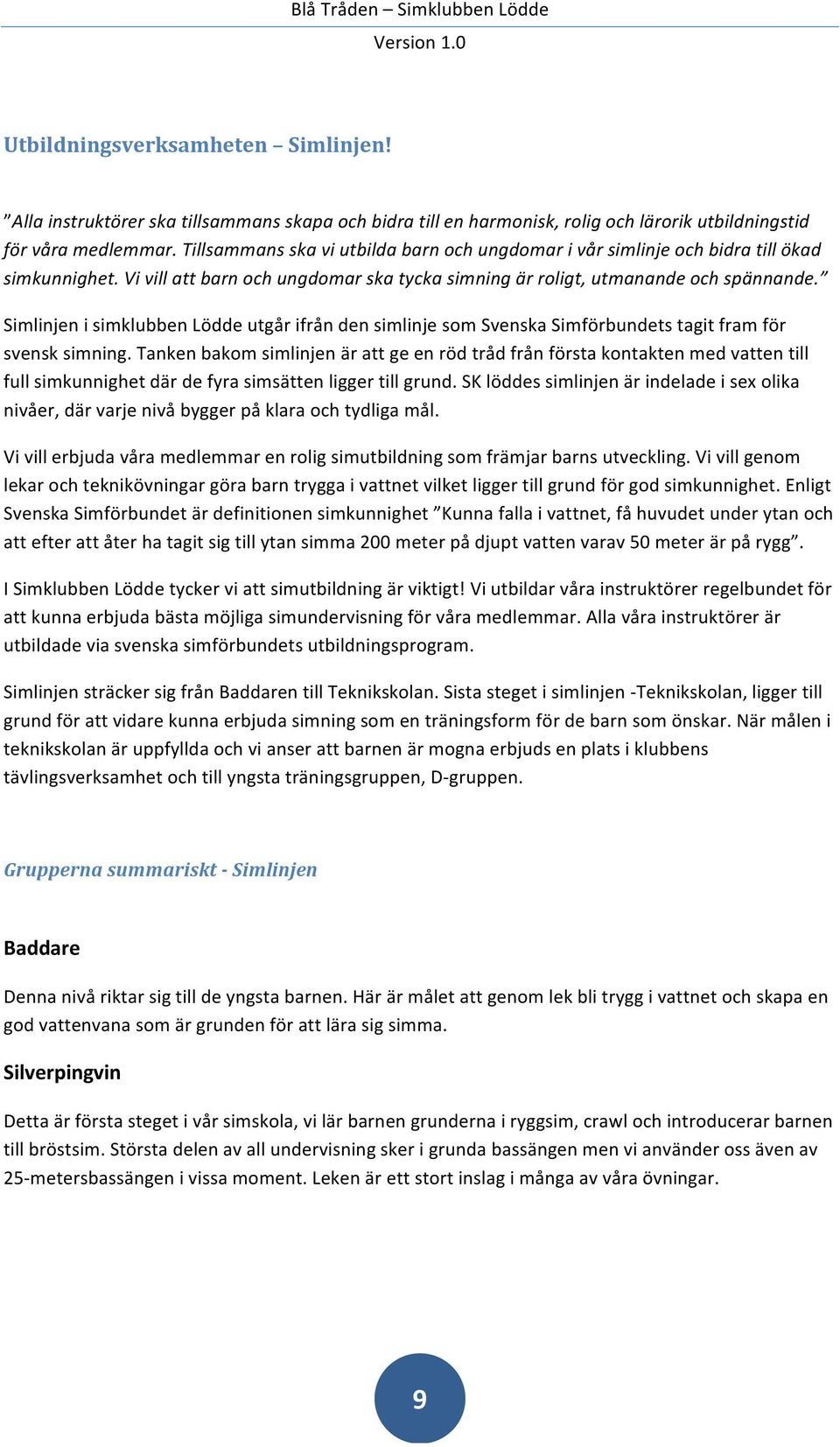 Blå Tråden – Simklubben Lödde
Version 1.0

Utbildningsverksamheten – Simlinjen!

”Alla instruktörer ska tillsammans skapa och bidra till en harmonisk, rolig och lärorik utbildningstid för våra medlemmar. Tillsammans ska vi utbilda barn och ungdomar i vår simlinje och bidra till ökad simkunnighet. Vi vill att barn och ungdomar ska tycka simning är roligt, utmanande och spännande.”

Simlinjen i simklubben Lödde utgår ifrån den simlinje som Svenska Simförbundets tagit fram för svensk simning. Tanken bakom simlinjen är att ge en röd tråd från första kontakten med vatten till full simkunnighet där de fyra simsätten ligger till grund. SK löddes simlinjen är indelade i sex olika nivåer, där varje nivå bygger på klara och tydliga mål.

Vi vill erbjuda våra medlemmar en rolig simutbildning som främjar barns utveckling. Vi vill genom lekar och teknikövningar göra barn trygga i vattnet vilket ligger till grund för god simkunnighet. Enligt Svenska Simförbundet är definitionen simkunnighet ”Kunna falla i vattnet, få huvudet under ytan och att efter att åter ha tagit sig till ytan simma 200 meter på djupt vatten varav 50 meter är på rygg”.

I Simklubben Lödde tycker vi att simutbildning är viktigt! Vi utbildar våra instruktörer regelbundet för att kunna erbjuda bästa möjliga simundervisning för våra medlemmar. Alla våra instruktörer är utbildade via svenska simförbundets utbildningsprogram.

Simlinjen sträcker sig från Baddaren till Teknikskolan. Sista steget i simlinjen -Teknikskolan, ligger till grund för att vidare kunna erbjuda simning som en träningsform för de barn som önskar. När målen i teknikskolan är uppfyllda och vi anser att barnen är mogna erbjuds en plats i klubbens tävlingsverksamhet och till yngsta träningsgruppen, D-gruppen.

Grupperna summariskt - Simlinjen

Baddare

Denna nivå riktar sig till de yngsta barnen. Här är målet att genom lek bli trygg i vattnet och skapa en god vattenvana som är grunden för att lära sig simma.

Silverpingvin

Detta är första steget i vår simskola, vi lär barnen grunderna i ryggsim, crawl och introducerar barnen till bröstsim. Största delen av all undervisning sker i grunda bassängen men vi använder oss även av 25-metersbassängen i vissa moment. Leken är ett stort inslag i många av våra övningar.

9